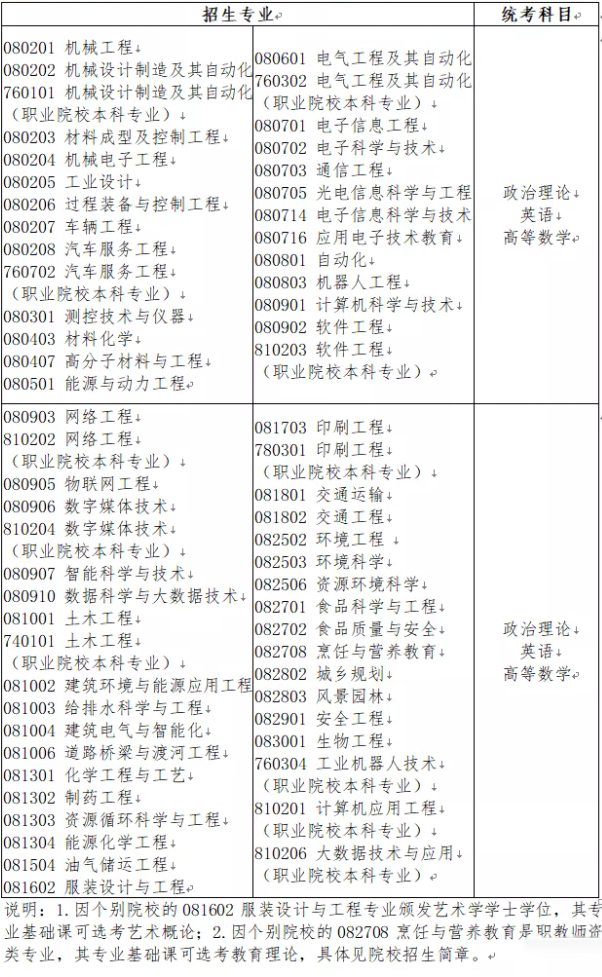 | 招生专业 | | 统考科目 |
|---|---|---|
| 080201 机械工程<br>080202 机械设计制造及其自动化<br>760101 机械设计制造及其自动化（职业院校本科专业）<br>080203 材料成型及控制工程<br>080204 机械电子工程<br>080205 工业设计<br>080206 过程装备与控制工程<br>080207 车辆工程<br>080208 汽车服务工程<br>760702 汽车服务工程（职业院校本科专业）<br>080301 测控技术与仪器<br>080403 材料化学<br>080407 高分子材料与工程<br>080501 能源与动力工程 | 080601 电气工程及其自动化<br>760302 电气工程及其自动化（职业院校本科专业）<br>080701 电子信息工程<br>080702 电子科学与技术<br>080703 通信工程<br>080705 光电信息科学与工程<br>080714 电子信息科学与技术<br>080716 应用电子技术教育<br>080801 自动化<br>080803 机器人工程<br>080901 计算机科学与技术<br>080902 软件工程<br>810203 软件工程（职业院校本科专业） | 政治理论<br>英语<br>高等数学 |
| 080903 网络工程<br>810202 网络工程（职业院校本科专业）<br>080905 物联网工程<br>080906 数字媒体技术<br>810204 数字媒体技术（职业院校本科专业）<br>080907 智能科学与技术<br>080910 数据科学与大数据技术<br>081001 土木工程<br>740101 土木工程（职业院校本科专业）<br>081002 建筑环境与能源应用工程<br>081003 给排水科学与工程<br>081004 建筑电气与智能化<br>081006 道路桥梁与渡河工程<br>081301 化学工程与工艺<br>081302 制药工程<br>081303 资源循环科学与工程<br>081304 能源化学工程<br>081504 油气储运工程<br>081602 服装设计与工程 | 081703 印刷工程<br>780301 印刷工程（职业院校本科专业）<br>081801 交通运输<br>081802 交通工程<br>082502 环境工程<br>082503 环境科学<br>082506 资源环境科学<br>082701 食品科学与工程<br>082702 食品质量与安全<br>082708 烹饪与营养教育<br>082802 城乡规划<br>082803 风景园林<br>082901 安全工程<br>083001 生物工程<br>760304 工业机器人技术（职业院校本科专业）<br>810201 计算机应用工程（职业院校本科专业）<br>810206 大数据技术与应用（职业院校本科专业） | 政治理论<br>英语<br>高等数学 |

说明：1. 因个别院校的 081602 服装设计与工程专业颁发艺术学学士学位，其专业基础课可选考艺术概论；2. 因个别院校的 082708 烹饪与营养教育是职教师资类专业，其专业基础课可选考教育理论，具体见院校招生简章。